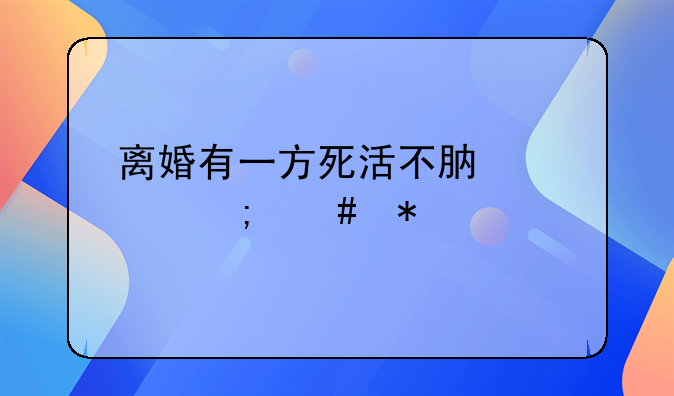 离婚有一方死活不肭
；　＃　＊